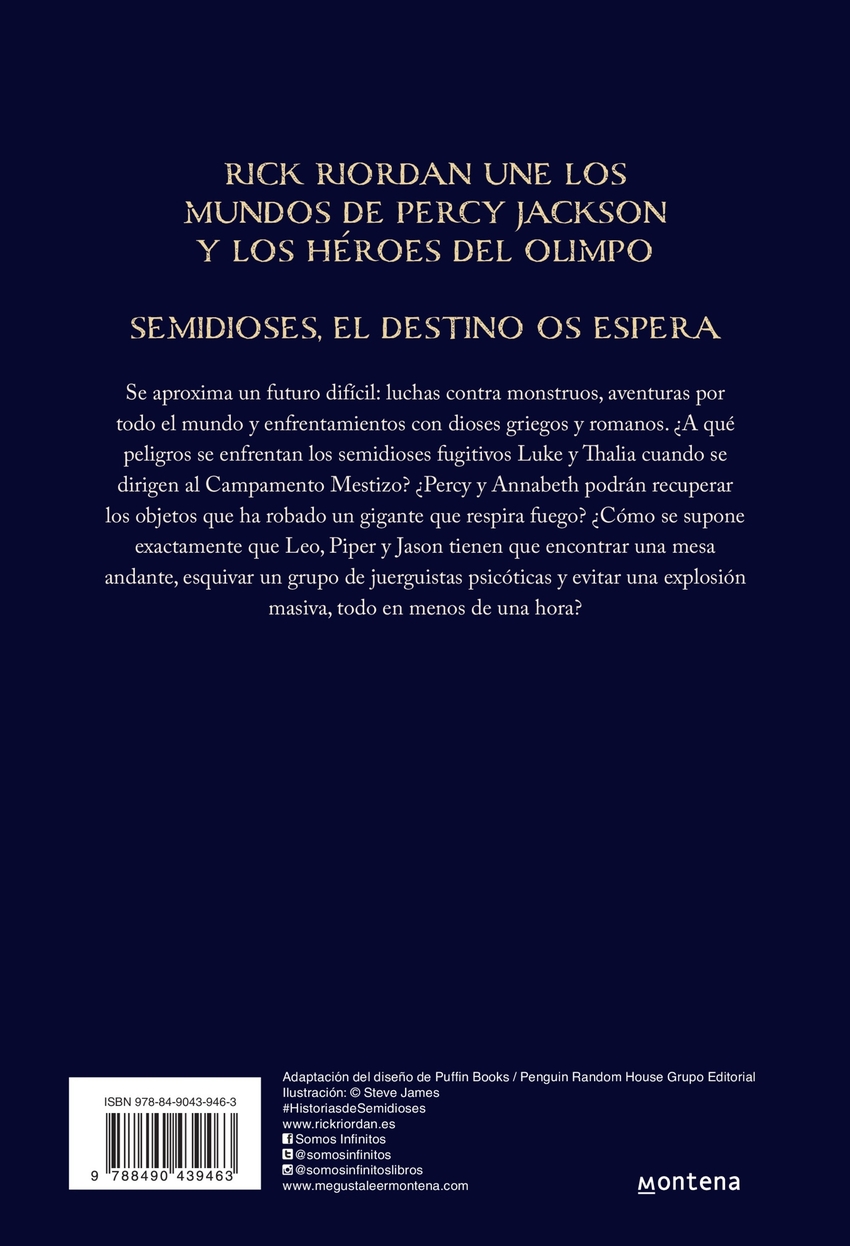 RICK RIORDAN UNE LOS MUNDOS DE PERCY JACKSON Y LOS HÉROES DEL OLIMPO

SEMIDIOSES, EL DESTINO OS ESPERA

Se aproxima un futuro difícil: luchas contra monstruos, aventuras por todo el mundo y enfrentamientos con dioses griegos y romanos. ¿A qué peligros se enfrentan los semidioses fugitivos Luke y Thalia cuando se dirigen al Campamento Mestizo? ¿Percy y Annabeth podrán recuperar los objetos que ha robado un gigante que respira fuego? ¿Cómo se supone exactamente que Leo, Piper y Jason tienen que encontrar una mesa andante, esquivar un grupo de juerguistas psicóticas y evitar una explosión masiva, todo en menos de una hora?

ISBN 978-84-9043-946-3

9 788490 439463

Adaptación del diseño de Puffin Books / Penguin Random House Grupo Editorial
Ilustración: © Steve James
#HistoriasdeSemidioses
www.rickriordan.es
Somos Infinitos
@somosinfinitos
@somosinfinitoslibros
www.megustaleermontena.com

montena